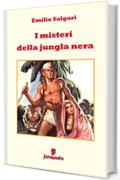 Emilio Salgari

I misteri della jungla nera

fermento